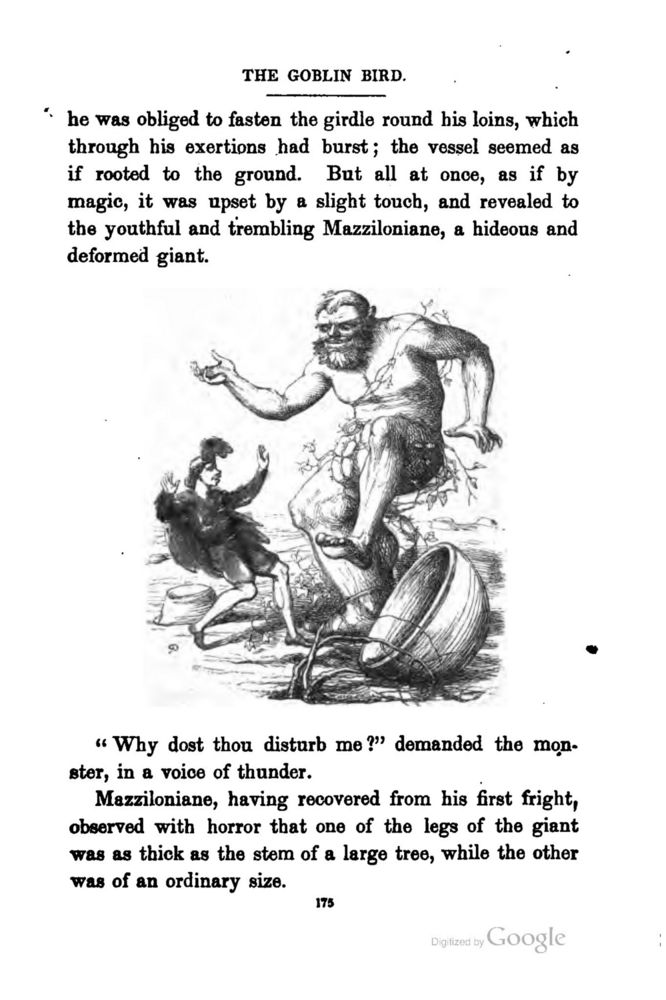 THE GOBLIN BIRD.

he was obliged to fasten the girdle round his loins, which through his exertions had burst; the vessel seemed as if rooted to the ground. But all at once, as if by magic, it was upset by a slight touch, and revealed to the youthful and trembling Mazziloniane, a hideous and deformed giant.

"Why dost thou disturb me?" demanded the monster, in a voice of thunder.

Mazziloniane, having recovered from his first fright, observed with horror that one of the legs of the giant was as thick as the stem of a large tree, while the other was of an ordinary size.

175

Digitized by Google